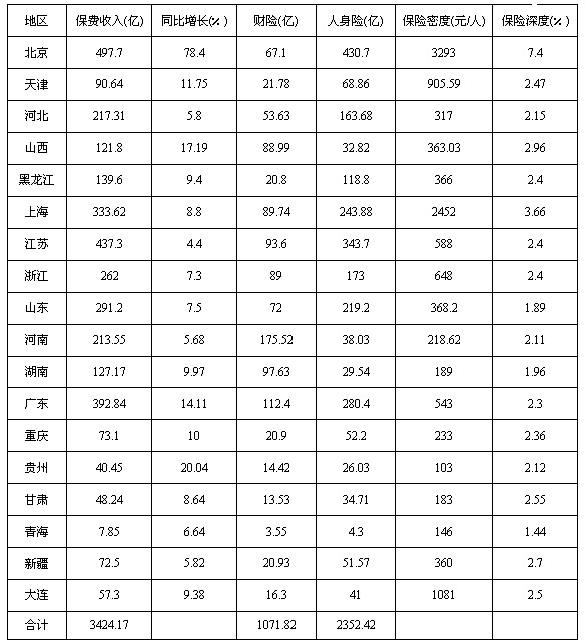 | 地区 | 保费收入(亿) | 同比增长(%) | 财险(亿) | 人身险(亿) | 保险密度(元/人) | 保险深度(%) |
|---|---|---|---|---|---|---|
| 北京 | 497.7 | 78.4 | 67.1 | 430.7 | 3293 | 7.4 |
| 天津 | 90.64 | 11.75 | 21.78 | 68.86 | 905.59 | 2.47 |
| 河北 | 217.31 | 5.8 | 53.63 | 163.68 | 317 | 2.15 |
| 山西 | 121.8 | 17.19 | 88.99 | 32.82 | 363.03 | 2.96 |
| 黑龙江 | 139.6 | 9.4 | 20.8 | 118.8 | 366 | 2.4 |
| 上海 | 333.62 | 8.8 | 89.74 | 243.88 | 2452 | 3.66 |
| 江苏 | 437.3 | 4.4 | 93.6 | 343.7 | 588 | 2.4 |
| 浙江 | 262 | 7.3 | 89 | 173 | 648 | 2.4 |
| 山东 | 291.2 | 7.5 | 72 | 219.2 | 368.2 | 1.89 |
| 河南 | 213.55 | 5.68 | 175.52 | 38.03 | 218.62 | 2.11 |
| 湖南 | 127.17 | 9.97 | 97.63 | 29.54 | 189 | 1.96 |
| 广东 | 392.84 | 14.11 | 112.4 | 280.4 | 543 | 2.3 |
| 重庆 | 73.1 | 10 | 20.9 | 52.2 | 233 | 2.36 |
| 贵州 | 40.45 | 20.04 | 14.42 | 26.03 | 103 | 2.12 |
| 甘肃 | 48.24 | 8.64 | 13.53 | 34.71 | 183 | 2.55 |
| 青海 | 7.85 | 6.64 | 3.55 | 4.3 | 146 | 1.44 |
| 新疆 | 72.5 | 5.82 | 20.93 | 51.57 | 360 | 2.7 |
| 大连 | 57.3 | 9.38 | 16.3 | 41 | 1081 | 2.5 |
| 合计 | 3424.17 | | 1071.82 | 2352.42 | | |